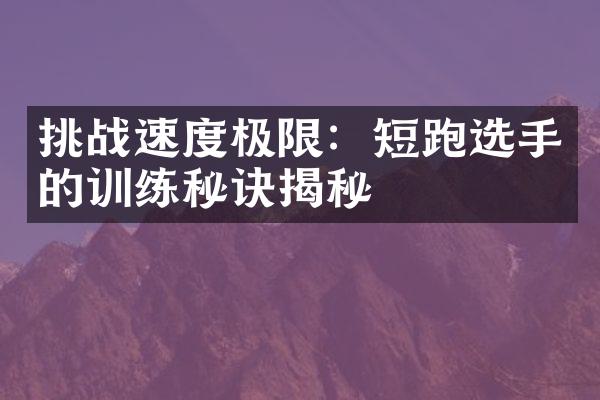 挑战速度极限：短跑选手的训练秘诀揭秘